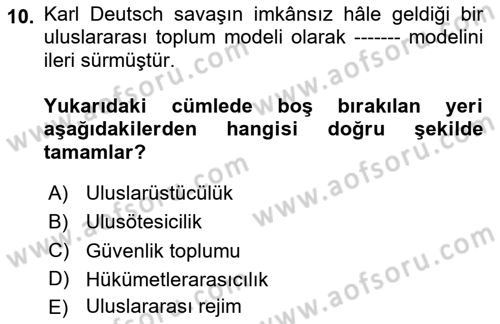 10. Karl Deutsch savaşın imkânsız hâle geldiği bir uluslararası toplum modeli olarak ------- modelini ileri sürmüştür.

Yukarıdaki cümlede boş bırakılan yeri aşağıdakilerden hangisi doğru şekilde tamamlar?

A) Uluslarüstücülük
B) Ulusötesicilik
C) Güvenlik toplumu
D) Hükümetlerarasıcılık
E) Uluslararası rejim

www.aofsoru.com